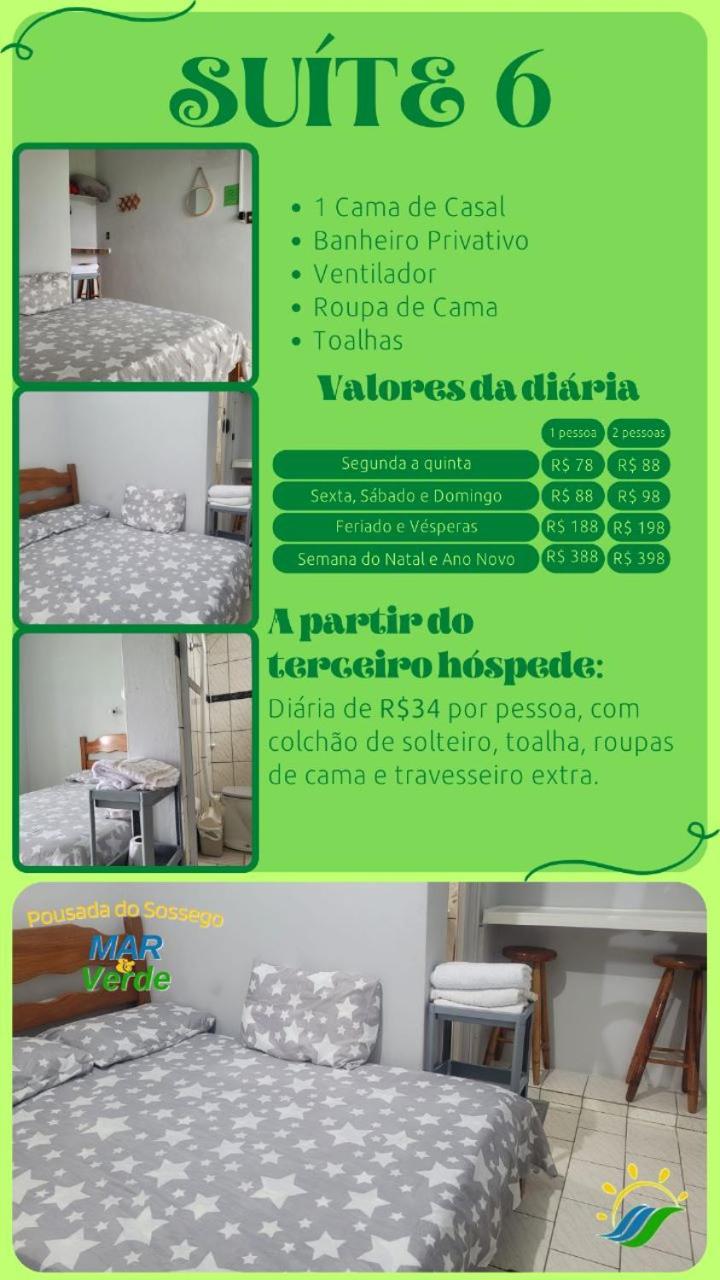 SUÍTE 6

• 1 Cama de Casal
• Banheiro Privativo
• Ventilador
• Roupa de Cama
• Toalhas

Valores da diária

| | 1 pessoa | 2 pessoas |
|---|---|---|
| Segunda a quinta | R$ 78 | R$ 88 |
| Sexta, Sábado e Domingo | R$ 88 | R$ 98 |
| Feriado e Vésperas | R$ 188 | R$ 198 |
| Semana do Natal e Ano Novo | R$ 388 | R$ 398 |

A partir do terceiro hóspede:

Diária de R$34 por pessoa, com colchão de solteiro, toalha, roupas de cama e travesseiro extra.

Pousada do Sossego
MAR
&
Verde